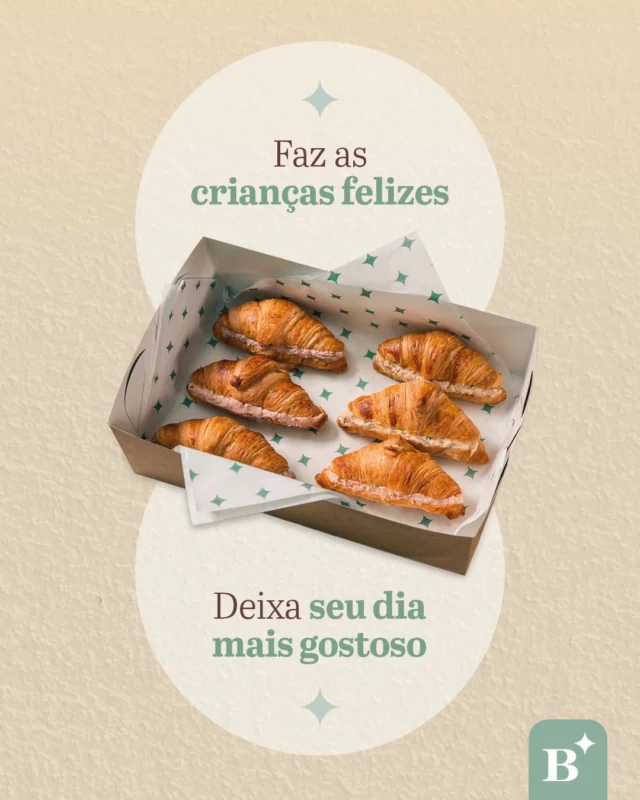 Faz as
crianças felizes

Deixa seu dia
mais gostoso

B